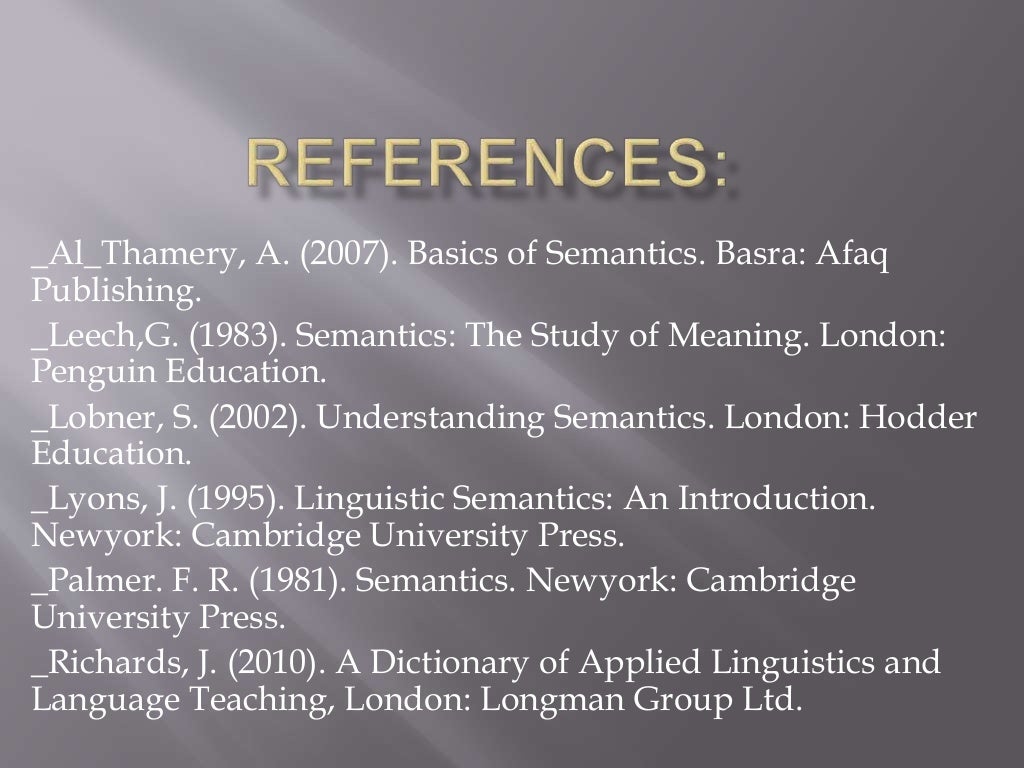 REFERENCES:

_Al_Thamery, A. (2007). Basics of Semantics. Basra: Afaq Publishing.

_Leech,G. (1983). Semantics: The Study of Meaning. London: Penguin Education.

_Lobner, S. (2002). Understanding Semantics. London: Hodder Education.

_Lyons, J. (1995). Linguistic Semantics: An Introduction. Newyork: Cambridge University Press.

_Palmer. F. R. (1981). Semantics. Newyork: Cambridge University Press.

_Richards, J. (2010). A Dictionary of Applied Linguistics and Language Teaching, London: Longman Group Ltd.